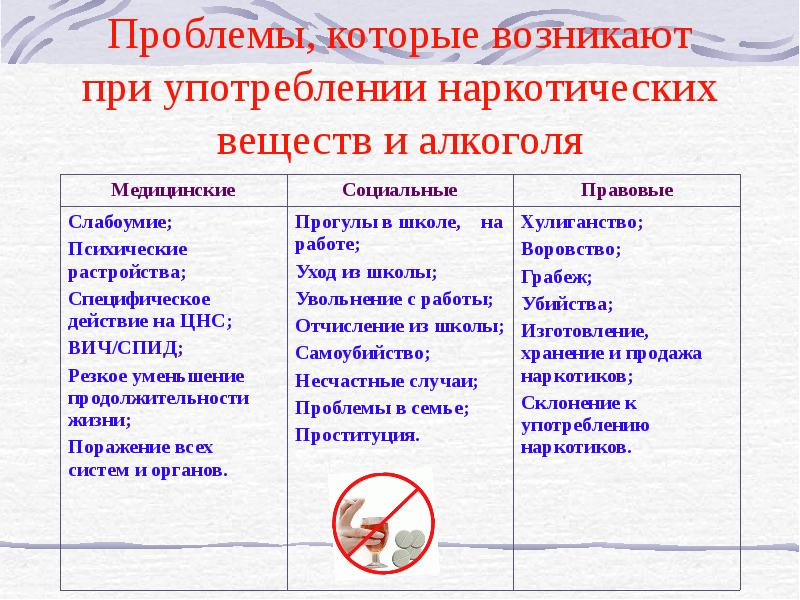 Проблемы, которые возникают при употреблении наркотических веществ и алкоголя

| Медицинские | Социальные | Правовые |
|---|---|---|
| Слабоумие; Психические растройства; Специфическое действие на ЦНС; ВИЧ/СПИД; Резкое уменьшение продолжительности жизни; Поражение всех систем и органов. | Прогулы в школе, на работе; Уход из школы; Увольнение с работы; Отчисление из школы; Самоубийство; Несчастные случаи; Проблемы в семье; Проституция. | Хулиганство; Воровство; Грабеж; Убийства; Изготовление, хранение и продажа наркотиков; Склонение к употреблению наркотиков. |